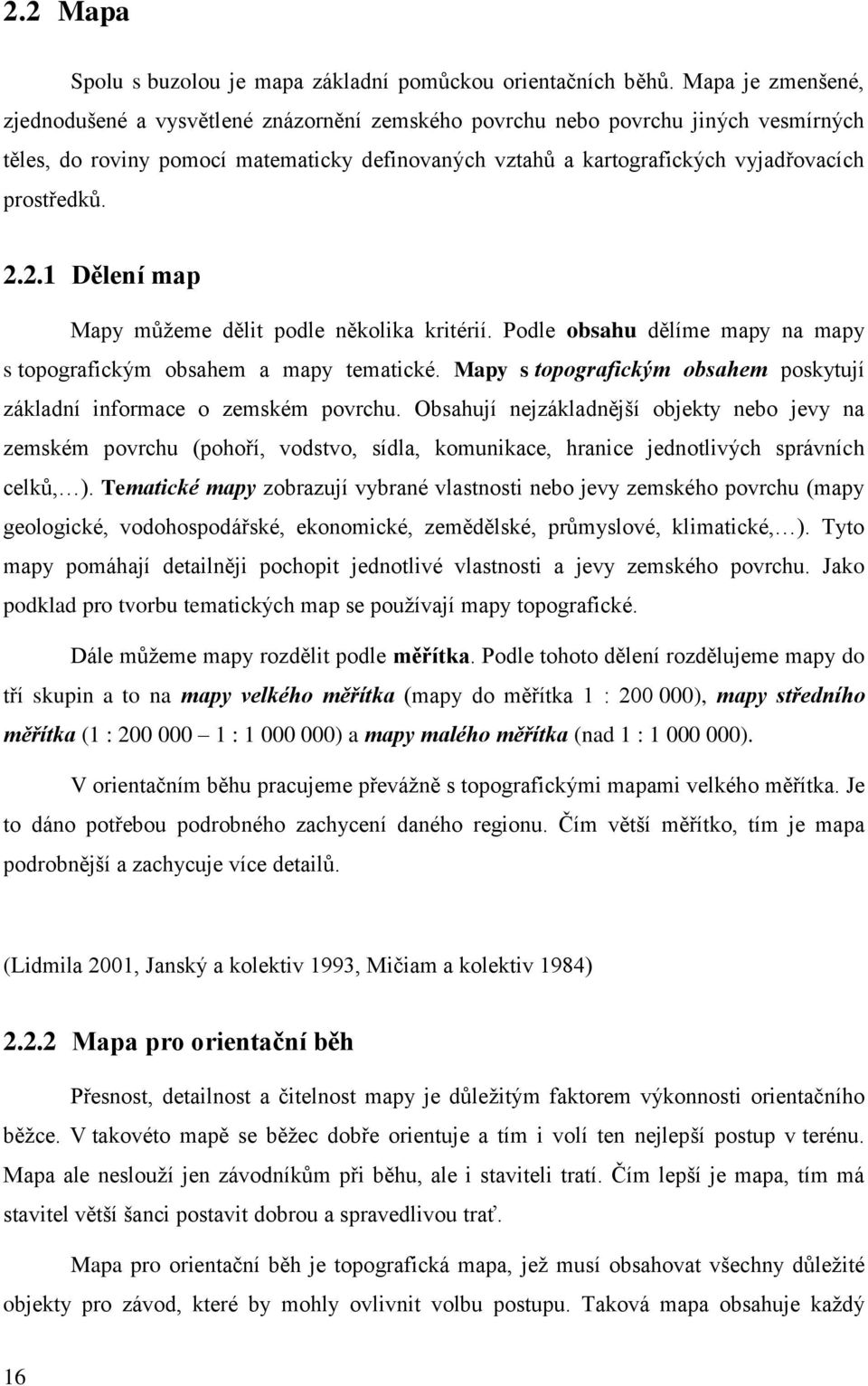 2.2 Mapa

Spolu s buzolou je mapa základní pomůckou orientačních běhů. Mapa je zmenšené, zjednodušené a vysvětlené znázornění zemského povrchu nebo povrchu jiných vesmírných těles, do roviny pomocí matematicky definovaných vztahů a kartografických vyjadřovacích prostředků.

2.2.1 Dělení map

Mapy můžeme dělit podle několika kritérií. Podle obsahu dělíme mapy na mapy s topografickým obsahem a mapy tematické. Mapy s topografickým obsahem poskytují základní informace o zemském povrchu. Obsahují nejzákladnější objekty nebo jevy na zemském povrchu (pohoří, vodstvo, sídla, komunikace, hranice jednotlivých správních celků,…). Tematické mapy zobrazují vybrané vlastnosti nebo jevy zemského povrchu (mapy geologické, vodohospodářské, ekonomické, zemědělské, průmyslové, klimatické,…). Tyto mapy pomáhají detailněji pochopit jednotlivé vlastnosti a jevy zemského povrchu. Jako podklad pro tvorbu tematických map se používají mapy topografické.

Dále můžeme mapy rozdělit podle měřítka. Podle tohoto dělení rozdělujeme mapy do tří skupin a to na mapy velkého měřítka (mapy do měřítka 1 : 200 000), mapy středního měřítka (1 : 200 000 – 1 : 1 000 000) a mapy malého měřítka (nad 1 : 1 000 000).

V orientačním běhu pracujeme převážně s topografickými mapami velkého měřítka. Je to dáno potřebou podrobného zachycení daného regionu. Čím větší měřítko, tím je mapa podrobnější a zachycuje více detailů.

(Lidmila 2001, Janský a kolektiv 1993, Mičiam a kolektiv 1984)

2.2.2 Mapa pro orientační běh

Přesnost, detailnost a čitelnost mapy je důležitým faktorem výkonnosti orientačního běžce. V takovéto mapě se běžec dobře orientuje a tím i volí ten nejlepší postup v terénu. Mapa ale neslouží jen závodníkům při běhu, ale i staviteli tratí. Čím lepší je mapa, tím má stavitel větší šanci postavit dobrou a spravedlivou trať.

Mapa pro orientační běh je topografická mapa, jež musí obsahovat všechny důležité objekty pro závod, které by mohly ovlivnit volbu postupu. Taková mapa obsahuje každý

16